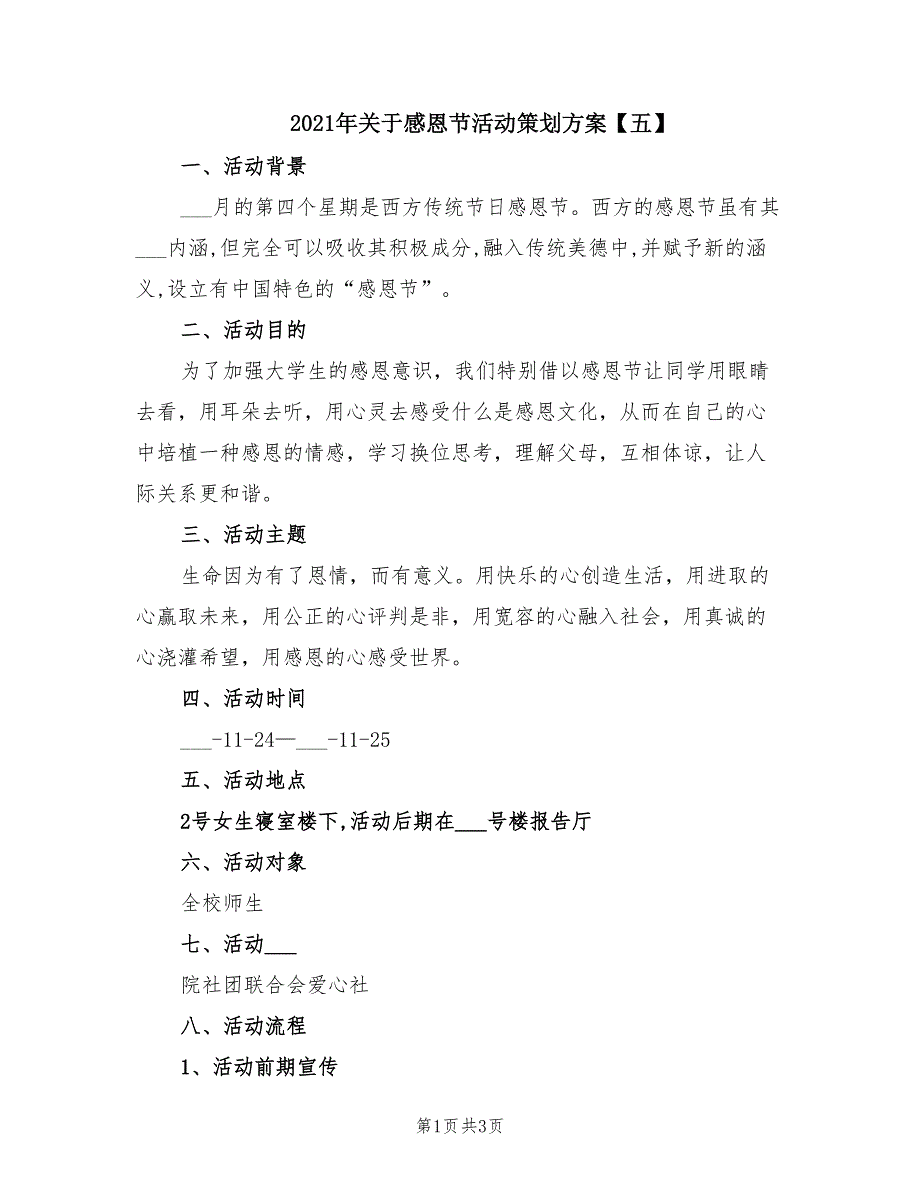 2021年关于感恩节活动策划方案【五】

一、活动背景

___月的第四个星期是西方传统节日感恩节。西方的感恩节虽有其___内涵,但完全可以吸收其积极成分,融入传统美德中,并赋予新的涵义,设立有中国特色的“感恩节”。

二、活动目的

为了加强大学生的感恩意识，我们特别借以感恩节让同学用眼睛去看，用耳朵去听，用心灵去感受什么是感恩文化，从而在自己的心中培植一种感恩的情感，学习换位思考，理解父母，互相体谅，让人际关系更和谐。

三、活动主题

生命因为有了恩情，而有意义。用快乐的心创造生活，用进取的心赢取未来，用公正的心评判是非，用宽容的心融入社会，用真诚的心浇灌希望，用感恩的心感受世界。

四、活动时间

___-11-24—___-11-25

五、活动地点

2号女生寝室楼下,活动后期在___号楼报告厅

六、活动对象

全校师生

七、活动___

院社团联合会爱心社

八、活动流程

1、活动前期宣传

第1页 共3页